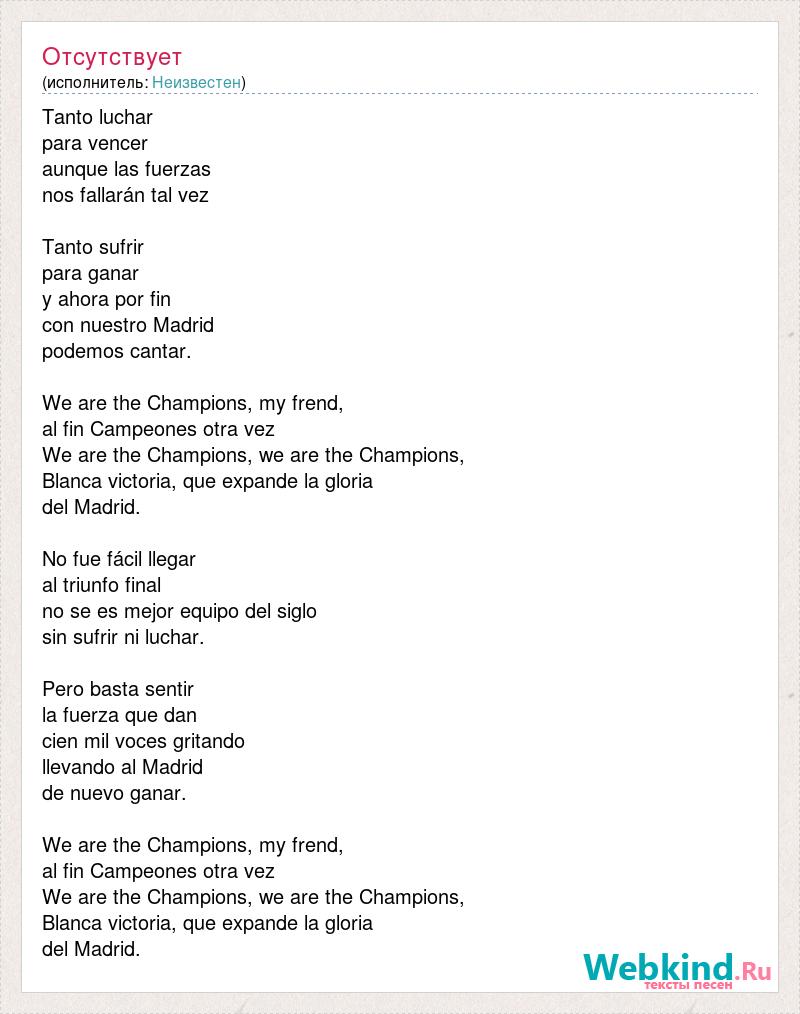 Отсутствует
(исполнитель: Неизвестен)

Tanto luchar
para vencer
aunque las fuerzas
nos fallarán tal vez

Tanto sufrir
para ganar
y ahora por fin
con nuestro Madrid
podemos cantar.

We are the Champions, my frend,
al fin Campeones otra vez
We are the Champions, we are the Champions,
Blanca victoria, que expande la gloria
del Madrid.

No fue fácil llegar
al triunfo final
no se es mejor equipo del siglo
sin sufrir ni luchar.

Pero basta sentir
la fuerza que dan
cien mil voces gritando
llevando al Madrid
de nuevo ganar.

We are the Champions, my frend,
al fin Campeones otra vez
We are the Champions, we are the Champions,
Blanca victoria, que expande la gloria
del Madrid.

Webkind.Ru
тексты песен